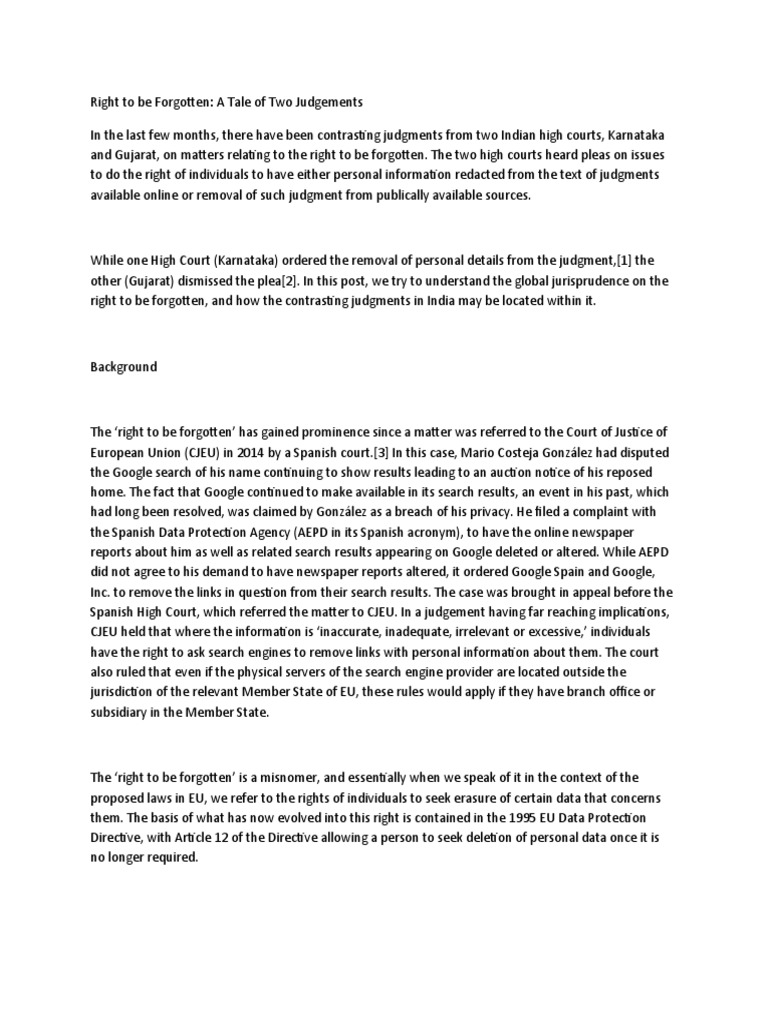 Right to be Forgotten: A Tale of Two Judgements

In the last few months, there have been contrasting judgments from two Indian high courts, Karnataka and Gujarat, on matters relating to the right to be forgotten. The two high courts heard pleas on issues to do the right of individuals to have either personal information redacted from the text of judgments available online or removal of such judgment from publically available sources.

While one High Court (Karnataka) ordered the removal of personal details from the judgment,[1] the other (Gujarat) dismissed the plea[2]. In this post, we try to understand the global jurisprudence on the right to be forgotten, and how the contrasting judgments in India may be located within it.

Background

The 'right to be forgotten' has gained prominence since a matter was referred to the Court of Justice of European Union (CJEU) in 2014 by a Spanish court.[3] In this case, Mario Costeja González had disputed the Google search of his name continuing to show results leading to an auction notice of his reposed home. The fact that Google continued to make available in its search results, an event in his past, which had long been resolved, was claimed by González as a breach of his privacy. He filed a complaint with the Spanish Data Protection Agency (AEPD in its Spanish acronym), to have the online newspaper reports about him as well as related search results appearing on Google deleted or altered. While AEPD did not agree to his demand to have newspaper reports altered, it ordered Google Spain and Google, Inc. to remove the links in question from their search results. The case was brought in appeal before the Spanish High Court, which referred the matter to CJEU. In a judgement having far reaching implications, CJEU held that where the information is 'inaccurate, inadequate, irrelevant or excessive,' individuals have the right to ask search engines to remove links with personal information about them. The court also ruled that even if the physical servers of the search engine provider are located outside the jurisdiction of the relevant Member State of EU, these rules would apply if they have branch office or subsidiary in the Member State.

The 'right to be forgotten' is a misnomer, and essentially when we speak of it in the context of the proposed laws in EU, we refer to the rights of individuals to seek erasure of certain data that concerns them. The basis of what has now evolved into this right is contained in the 1995 EU Data Protection Directive, with Article 12 of the Directive allowing a person to seek deletion of personal data once it is no longer required.